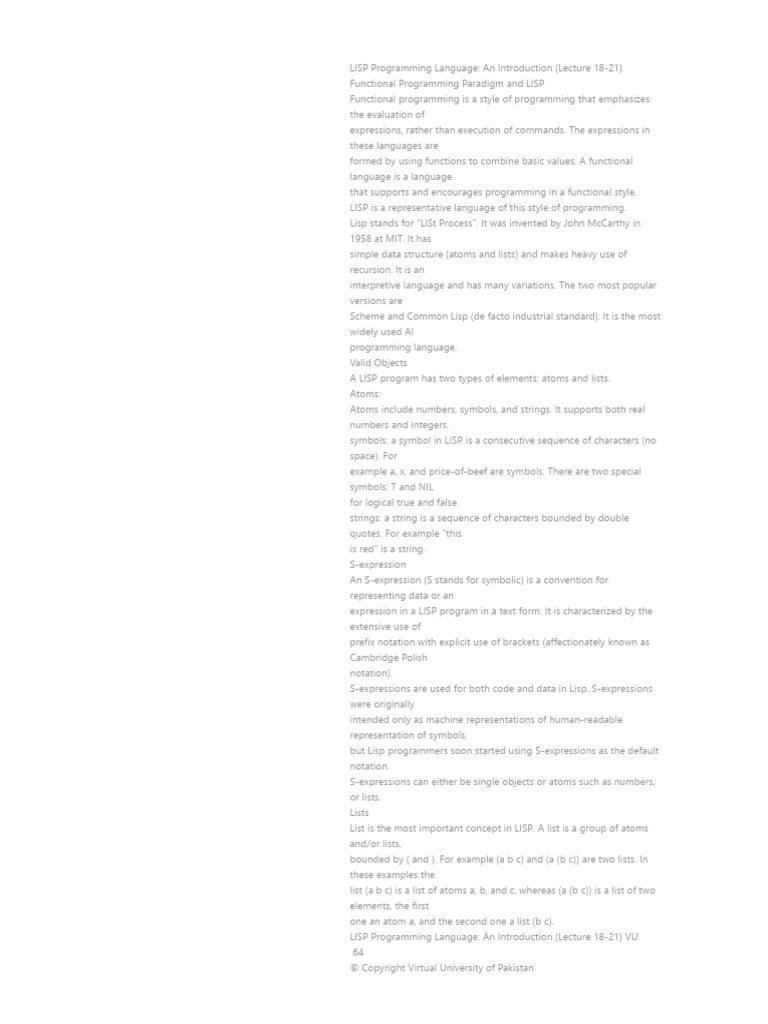 LISP Programming Language: An Introduction (Lecture 18-21)
Functional Programming Paradigm and LISP
Functional programming is a style of programming that emphasizes the evaluation of expressions, rather than execution of commands. The expressions in these languages are formed by using functions to combine basic values. A functional language is a language that supports and encourages programming in a functional style.
LISP is a representative language of this style of programming.
Lisp stands for "LISt Process". It was invented by John McCarthy in 1958 at MIT. It has simple data structure (atoms and lists) and makes heavy use of recursion. It is an interpretive language and has many variations. The two most popular versions are Scheme and Common Lisp (de facto industrial standard). It is the most widely used AI programming language.
Valid Objects
A LISP program has two types of elements: atoms and lists.
Atoms:
Atoms include numbers, symbols, and strings. It supports both real numbers and integers.
symbols: a symbol in LISP is a consecutive sequence of characters (no space). For example a, x, and price-of-beef are symbols. There are two special symbols: T and NIL for logical true and false.
strings: a string is a sequence of characters bounded by double quotes. For example "this is red" is a string.
S-expression
An S-expression (S stands for symbolic) is a convention for representing data or an expression in a LISP program in a text form. It is characterized by the extensive use of prefix notation with explicit use of brackets (affectionately known as Cambridge Polish notation).
S-expressions are used for both code and data in Lisp. S-expressions were originally intended only as machine representations of human-readable representation of symbols, but Lisp programmers soon started using S-expressions as the default notation.
S-expressions can either be single objects or atoms such as numbers, or lists.
Lists
List is the most important concept in LISP. A list is a group of atoms and/or lists, bounded by ( and ). For example (a b c) and (a (b c)) are two lists. In these examples the list (a b c) is a list of atoms a, b, and c, whereas (a (b c)) is a list of two elements, the first one an atom a, and the second one a list (b c).
LISP Programming Language: An Introduction (Lecture 18-21) VU
64
© Copyright Virtual University of Pakistan